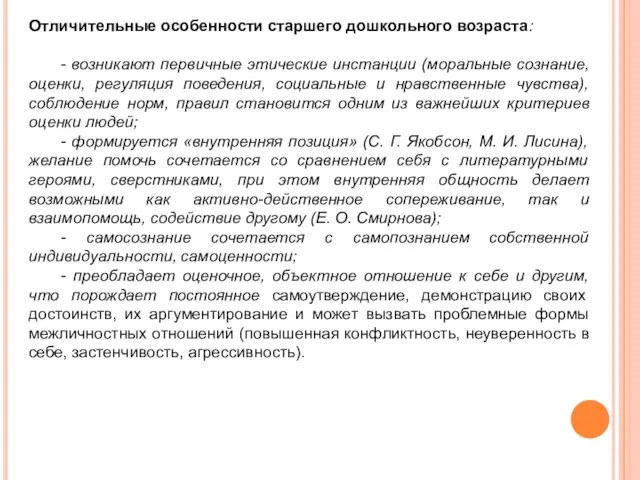 Отличительные особенности старшего дошкольного возраста:

- возникают первичные этические инстанции (моральные сознание, оценки, регуляция поведения, социальные и нравственные чувства), соблюдение норм, правил становится одним из важнейших критериев оценки людей;

- формируется «внутренняя позиция» (С. Г. Якобсон, М. И. Лисина), желание помочь сочетается со сравнением себя с литературными героями, сверстниками, при этом внутренняя общность делает возможными как активно-действенное сопереживание, так и взаимопомощь, содействие другому (Е. О. Смирнова);

- самосознание сочетается с самопознанием собственной индивидуальности, самоценности;

- преобладает оценочное, объектное отношение к себе и другим, что порождает постоянное самоутверждение, демонстрацию своих достоинств, их аргументирование и может вызвать проблемные формы межличностных отношений (повышенная конфликтность, неуверенность в себе, застенчивость, агрессивность).